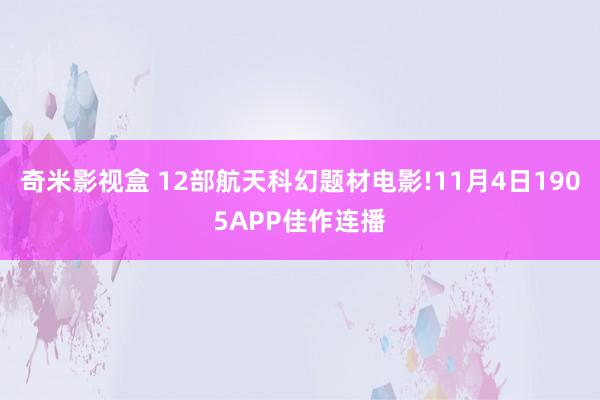 奇米影视盒 12部航天科幻题材电影!11月4日1905APP佳作连播